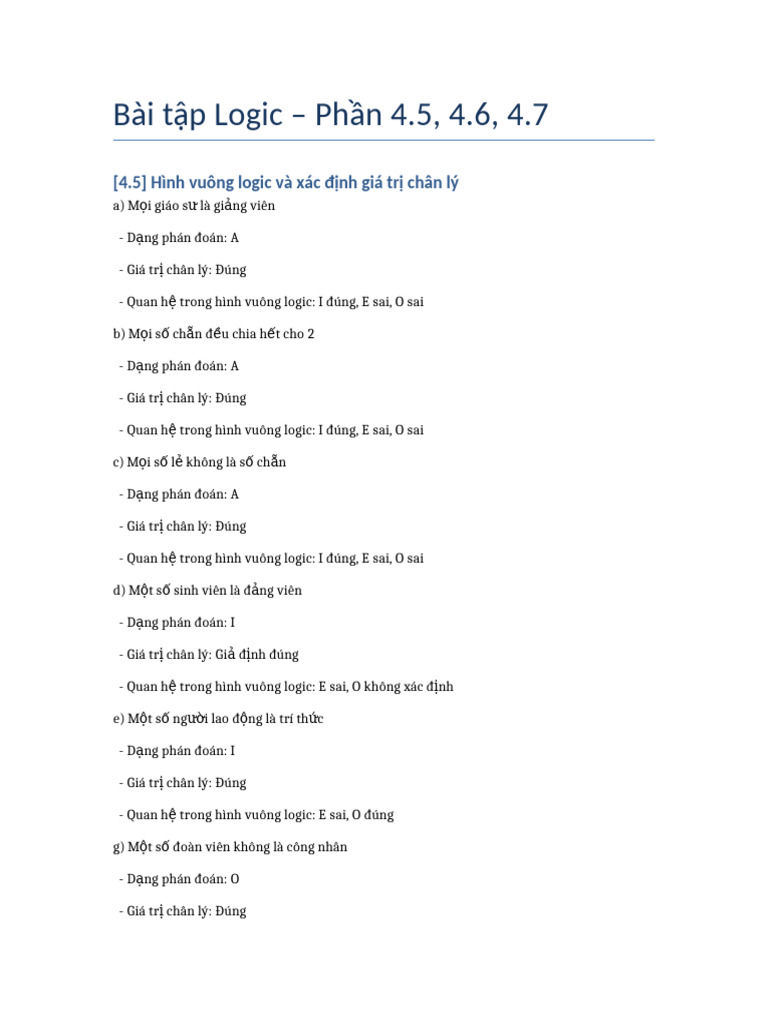 Bài tập Logic – Phần 4.5, 4.6, 4.7

[4.5] Hình vuông logic và xác định giá trị chân lý

a) Mọi giáo sư là giảng viên

- Dạng phán đoán: A

- Giá trị chân lý: Đúng

- Quan hệ trong hình vuông logic: I đúng, E sai, O sai

b) Mọi số chẵn đều chia hết cho 2

- Dạng phán đoán: A

- Giá trị chân lý: Đúng

- Quan hệ trong hình vuông logic: I đúng, E sai, O sai

c) Mọi số lẻ không là số chẵn

- Dạng phán đoán: A

- Giá trị chân lý: Đúng

- Quan hệ trong hình vuông logic: I đúng, E sai, O sai

d) Một số sinh viên là đảng viên

- Dạng phán đoán: I

- Giá trị chân lý: Giả định đúng

- Quan hệ trong hình vuông logic: E sai, O không xác định

e) Một số người lao động là trí thức

- Dạng phán đoán: I

- Giá trị chân lý: Đúng

- Quan hệ trong hình vuông logic: E sai, O đúng

g) Một số đoàn viên không là công nhân

- Dạng phán đoán: O

- Giá trị chân lý: Đúng